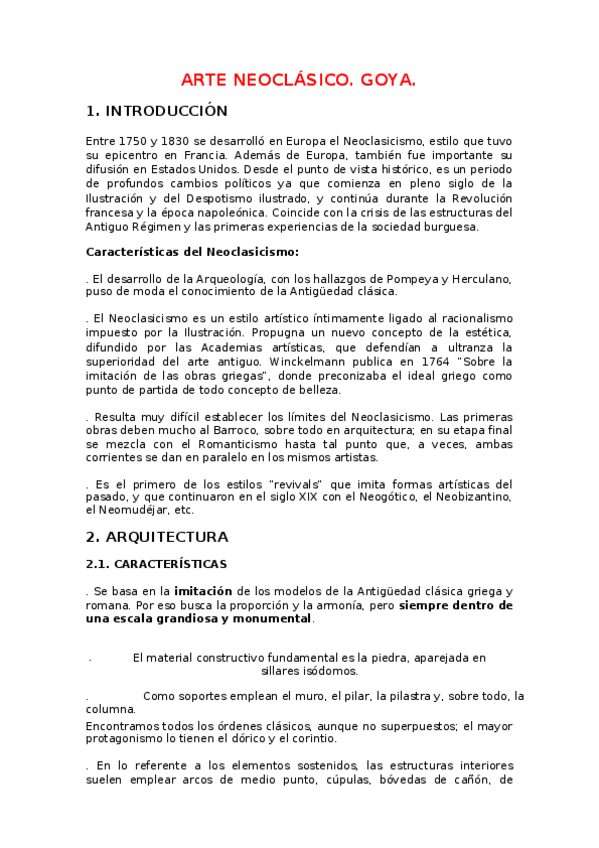 ARTE NEOCLÁSICO. GOYA.

1. INTRODUCCIÓN

Entre 1750 y 1830 se desarrolló en Europa el Neoclasicismo, estilo que tuvo su epicentro en Francia. Además de Europa, también fue importante su difusión en Estados Unidos. Desde el punto de vista histórico, es un periodo de profundos cambios políticos ya que comienza en pleno siglo de la Ilustración y del Despotismo ilustrado, y continúa durante la Revolución francesa y la época napoleónica. Coincide con la crisis de las estructuras del Antiguo Régimen y las primeras experiencias de la sociedad burguesa.

Características del Neoclasicismo:

. El desarrollo de la Arqueología, con los hallazgos de Pompeya y Herculano, puso de moda el conocimiento de la Antigüedad clásica.

. El Neoclasicismo es un estilo artístico íntimamente ligado al racionalismo impuesto por la Ilustración. Propugna un nuevo concepto de la estética, difundido por las Academias artísticas, que defendían a ultranza la superioridad del arte antiguo. Winckelmann publica en 1764 "Sobre la imitación de las obras griegas", donde preconizaba el ideal griego como punto de partida de todo concepto de belleza.

. Resulta muy difícil establecer los límites del Neoclasicismo. Las primeras obras deben mucho al Barroco, sobre todo en arquitectura; en su etapa final se mezcla con el Romanticismo hasta tal punto que, a veces, ambas corrientes se dan en paralelo en los mismos artistas.

. Es el primero de los estilos "revivals" que imita formas artísticas del pasado, y que continuaron en el siglo XIX con el Neogótico, el Neobizantino, el Neomudéjar, etc.

2. ARQUITECTURA

2.1. CARACTERÍSTICAS

. Se basa en la imitación de los modelos de la Antigüedad clásica griega y romana. Por eso busca la proporción y la armonía, pero siempre dentro de una escala grandiosa y monumental.

. El material constructivo fundamental es la piedra, aparejada en sillares isódomos.

. Como soportes emplean el muro, el pilar, la pilastra y, sobre todo, la columna.
Encontramos todos los órdenes clásicos, aunque no superpuestos; el mayor protagonismo lo tienen el dórico y el corintio.

. En lo referente a los elementos sostenidos, las estructuras interiores suelen emplear arcos de medio punto, cúpulas, bóvedas de cañón, de